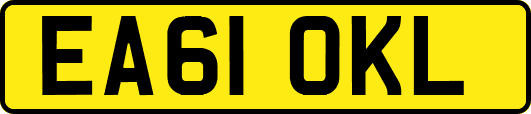 EA61 OKL